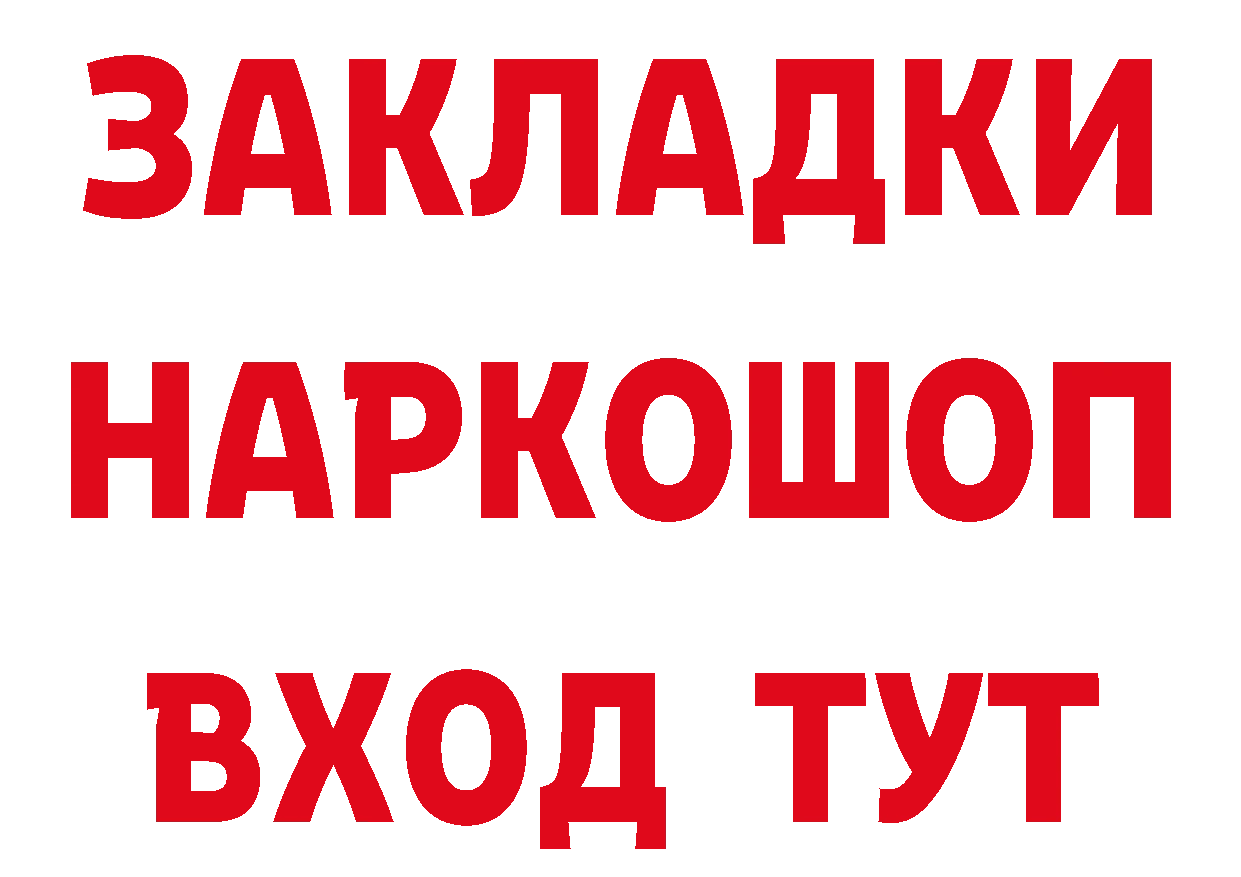 ЗАКЛАДКИ
НАРКОШОП
ВХОД ТУТ